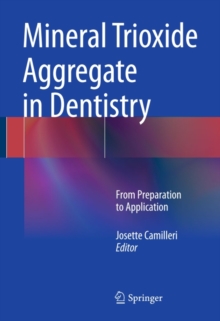 Mineral Trioxide Aggregate in Dentistry

From Preparation to Application

Josette Camilleri
Editor

Springer